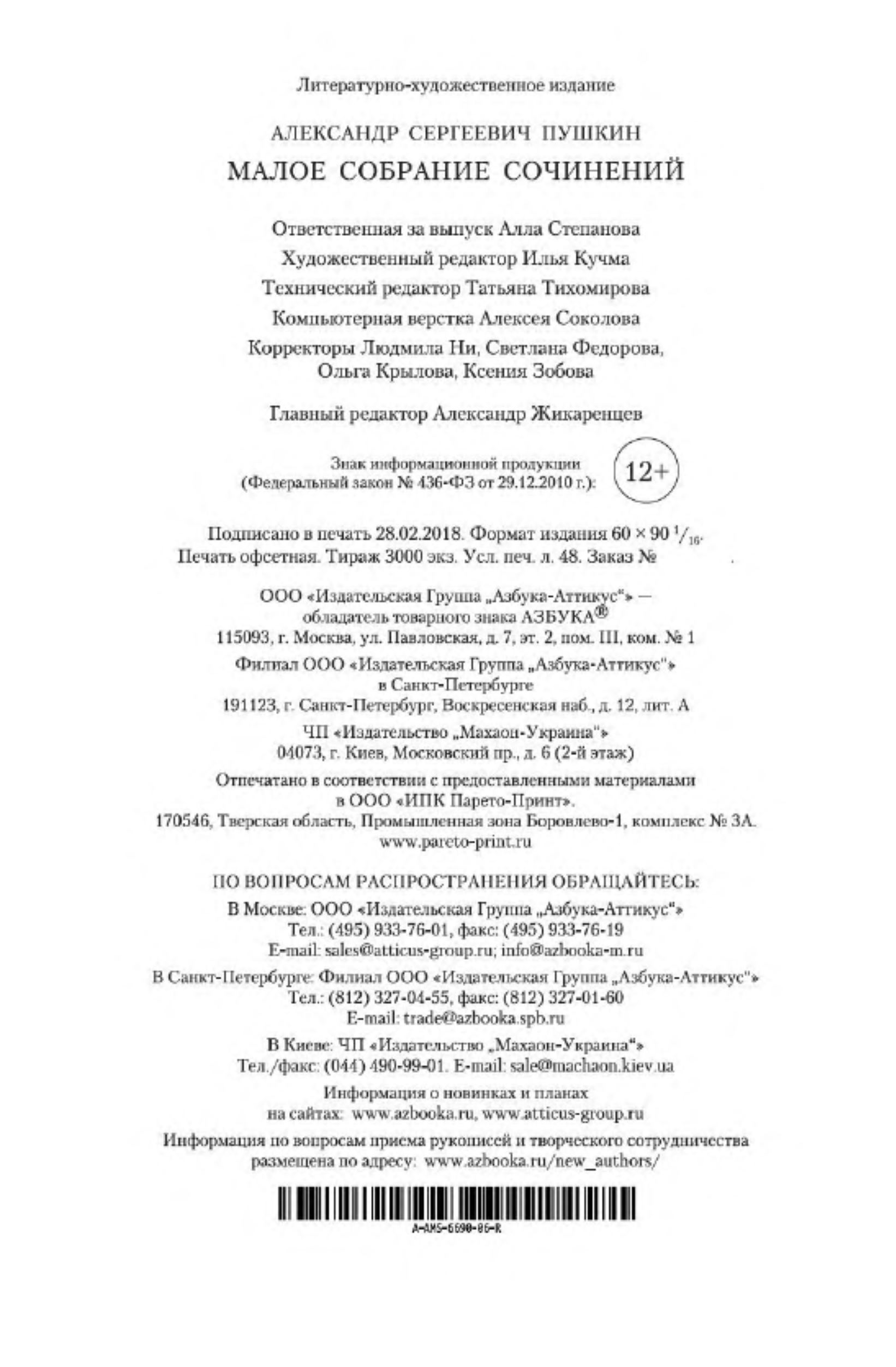 Литературно-художественное издание

АЛЕКСАНДР СЕРГЕЕВИЧ ПУШКИН
МАЛОЕ СОБРАНИЕ СОЧИНЕНИЙ

Ответственная за выпуск Алла Степанова
Художественный редактор Илья Кучма
Технический редактор Татьяна Тихомирова
Компьютерная верстка Алексея Соколова
Корректоры Людмила Ни, Светлана Федорова, Ольга Крылова, Ксения Зобова

Главный редактор Александр Жикаренцев

Знак информационной продукции (Федеральный закон № 436-ФЗ от 29.12.2010 г.): 12+

Подписано в печать 28.02.2018. Формат издания $60 \times 90\ ^1/_{16}$.
Печать офсетная. Тираж 3000 экз. Усл. печ. л. 48. Заказ №

ООО «Издательская Группа „Азбука-Аттикус"» — обладатель товарного знака АЗБУКА®
115093, г. Москва, ул. Павловская, д. 7, эт. 2, пом. III, ком. № 1
Филиал ООО «Издательская Группа „Азбука-Аттикус"» в Санкт-Петербурге
191123, г. Санкт-Петербург, Воскресенская наб., д. 12, лит. А
ЧП «Издательство „Махаон-Украина"»
04073, г. Киев, Московский пр., д. 6 (2-й этаж)
Отпечатано в соответствии с предоставленными материалами в ООО «ИПК Парето-Принт».
170546, Тверская область, Промышленная зона Боровлево-1, комплекс № 3А.
www.pareto-print.ru

ПО ВОПРОСАМ РАСПРОСТРАНЕНИЯ ОБРАЩАЙТЕСЬ:
В Москве: ООО «Издательская Группа „Азбука-Аттикус"»
Тел.: (495) 933-76-01, факс: (495) 933-76-19
E-mail: sales@atticus-group.ru; info@azbooka-m.ru
В Санкт-Петербурге: Филиал ООО «Издательская Группа „Азбука-Аттикус"»
Тел.: (812) 327-04-55, факс: (812) 327-01-60
E-mail: trade@azbooka.spb.ru
В Киеве: ЧП «Издательство „Махаон-Украина"»
Тел./факс: (044) 490-99-01. E-mail: sale@machaon.kiev.ua
Информация о новинках и планах на сайтах: www.azbooka.ru, www.atticus-group.ru
Информация по вопросам приема рукописей и творческого сотрудничества размещена по адресу: www.azbooka.ru/new_authors/

A-AMS-6690-06-R